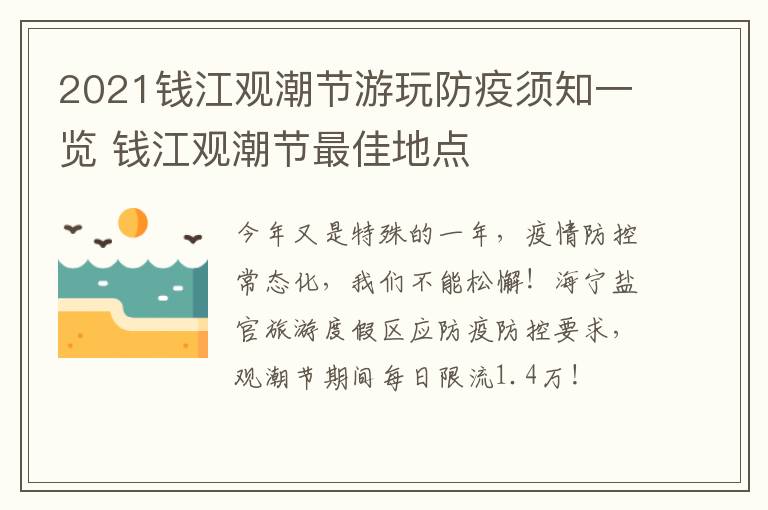 2021钱江观潮节游玩防疫须知一览 钱江观潮节最佳地点

今年又是特殊的一年，疫情防控常态化，我们不能松懈！海宁盐官旅游度假区应防疫防控要求，观潮节期间每日限流1.4万！